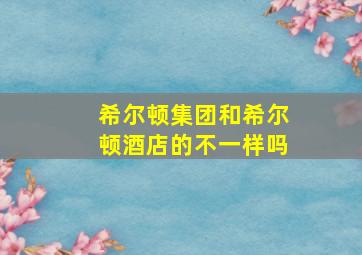 希尔顿集团和希尔顿酒店的不一样吗